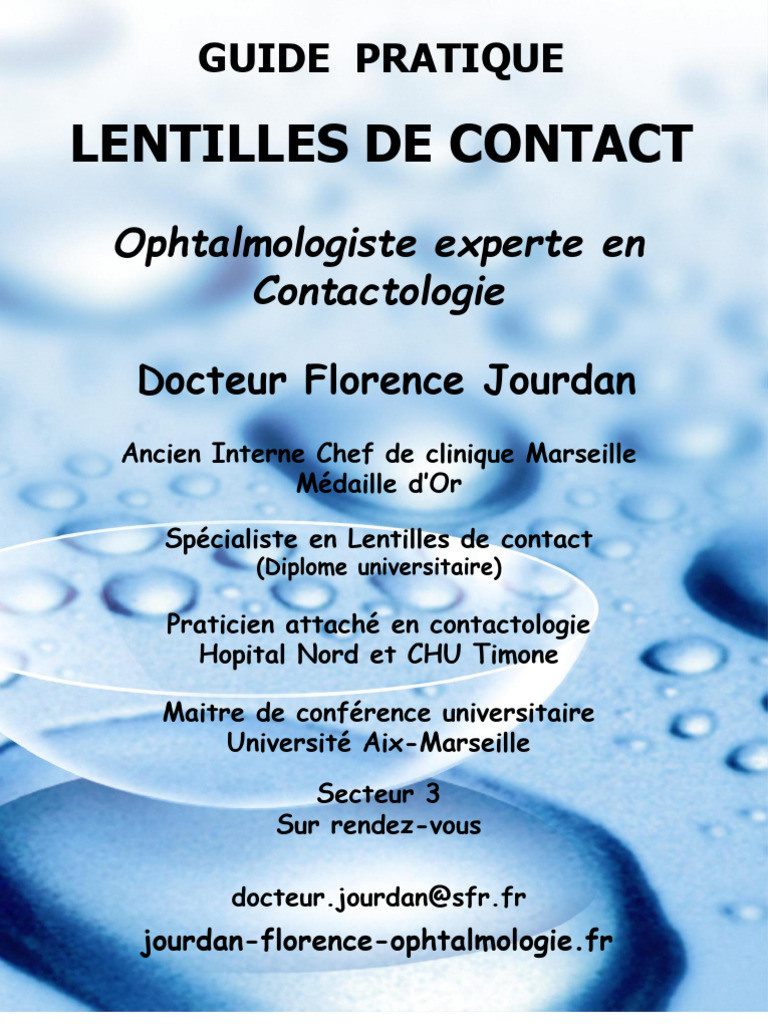 GUIDE PRATIQUE

LENTILLES DE CONTACT

Ophtalmologiste experte en Contactologie

Docteur Florence Jourdan

Ancien Interne Chef de clinique Marseille
Médaille d'Or

Spécialiste en Lentilles de contact
(Diplome universitaire)

Praticien attaché en contactologie
Hopital Nord et CHU Timone

Maitre de conférence universitaire
Université Aix-Marseille

Secteur 3
Sur rendez-vous

docteur.jourdan@sfr.fr

jourdan-florence-ophtalmologie.fr